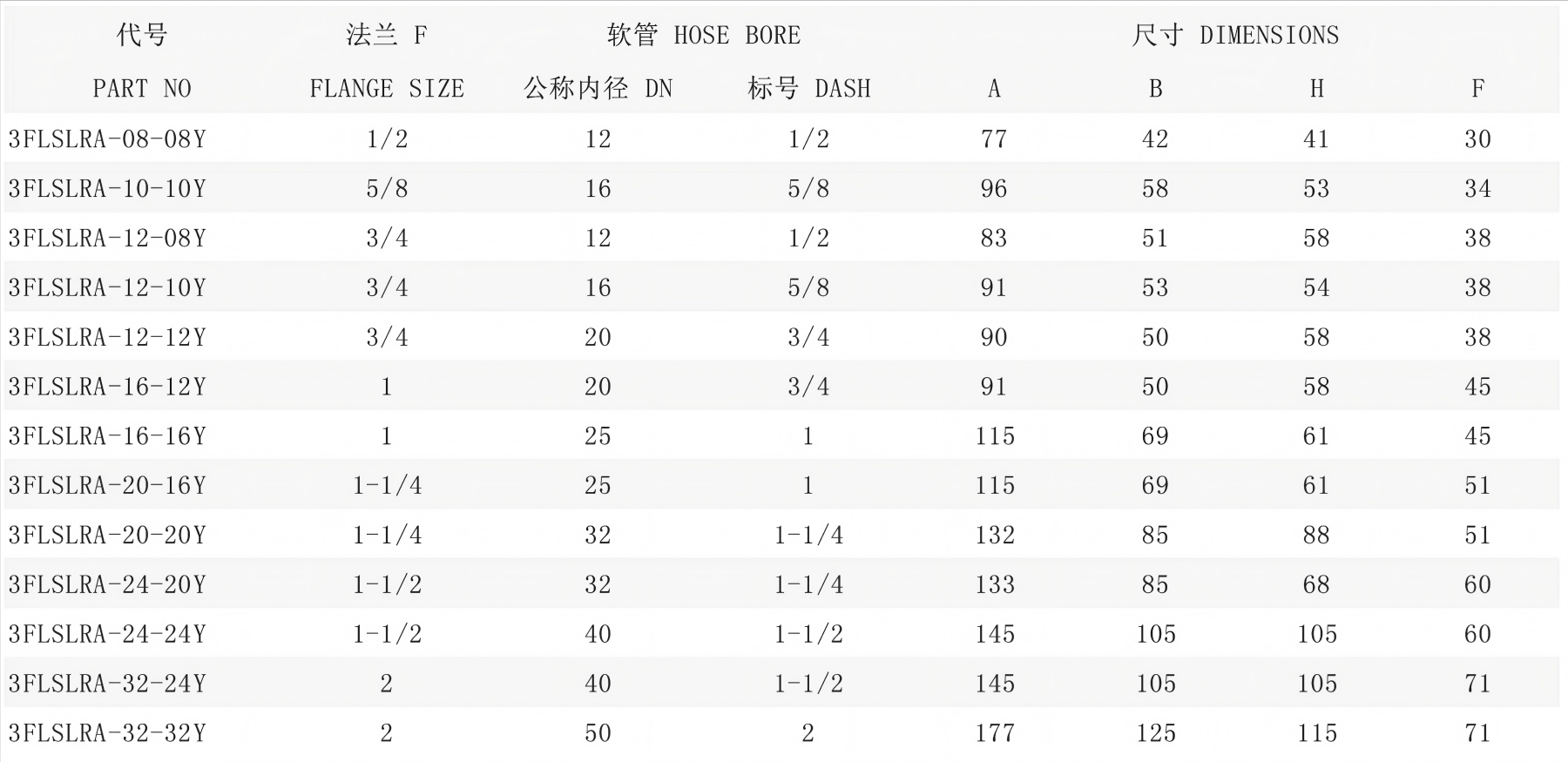 | 代号 | 法兰 F | 软管 HOSE BORE |  | 尺寸 DIMENSIONS |  |  |  |
|---|---|---|---|---|---|---|---|
| PART NO | FLANGE SIZE | 公称内径 DN | 标号 DASH | A | B | H | F |
| 3FLSLRA-08-08Y | 1/2 | 12 | 1/2 | 77 | 42 | 41 | 30 |
| 3FLSLRA-10-10Y | 5/8 | 16 | 5/8 | 96 | 58 | 53 | 34 |
| 3FLSLRA-12-08Y | 3/4 | 12 | 1/2 | 83 | 51 | 58 | 38 |
| 3FLSLRA-12-10Y | 3/4 | 16 | 5/8 | 91 | 53 | 54 | 38 |
| 3FLSLRA-12-12Y | 3/4 | 20 | 3/4 | 90 | 50 | 58 | 38 |
| 3FLSLRA-16-12Y | 1 | 20 | 3/4 | 91 | 50 | 58 | 45 |
| 3FLSLRA-16-16Y | 1 | 25 | 1 | 115 | 69 | 61 | 45 |
| 3FLSLRA-20-16Y | 1-1/4 | 25 | 1 | 115 | 69 | 61 | 51 |
| 3FLSLRA-20-20Y | 1-1/4 | 32 | 1-1/4 | 132 | 85 | 88 | 51 |
| 3FLSLRA-24-20Y | 1-1/2 | 32 | 1-1/4 | 133 | 85 | 68 | 60 |
| 3FLSLRA-24-24Y | 1-1/2 | 40 | 1-1/2 | 145 | 105 | 105 | 60 |
| 3FLSLRA-32-24Y | 2 | 40 | 1-1/2 | 145 | 105 | 105 | 71 |
| 3FLSLRA-32-32Y | 2 | 50 | 2 | 177 | 125 | 115 | 71 |